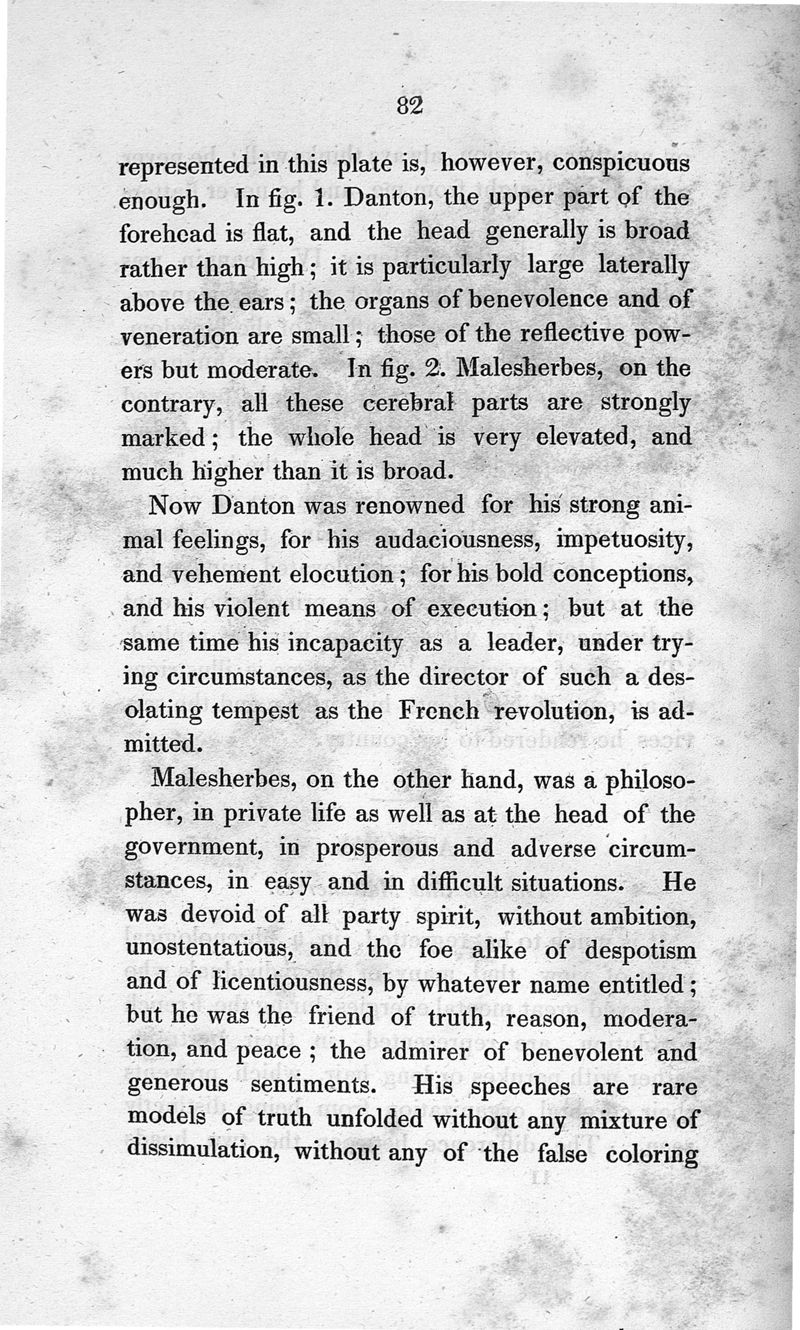 82

represented in this plate is, however, conspicuous enough. In fig. 1. Danton, the upper part of the forehead is flat, and the head generally is broad rather than high; it is particularly large laterally above the ears; the organs of benevolence and of veneration are small; those of the reflective powers but moderate. In fig. 2. Malesherbes, on the contrary, all these cerebral parts are strongly marked; the whole head is very elevated, and much higher than it is broad.

Now Danton was renowned for his strong animal feelings, for his audaciousness, impetuosity, and vehement elocution; for his bold conceptions, and his violent means of execution; but at the same time his incapacity as a leader, under trying circumstances, as the director of such a desolating tempest as the French revolution, is admitted.

Malesherbes, on the other hand, was a philosopher, in private life as well as at the head of the government, in prosperous and adverse circumstances, in easy and in difficult situations. He was devoid of all party spirit, without ambition, unostentatious, and the foe alike of despotism and of licentiousness, by whatever name entitled; but he was the friend of truth, reason, moderation, and peace; the admirer of benevolent and generous sentiments. His speeches are rare models of truth unfolded without any mixture of dissimulation, without any of the false coloring